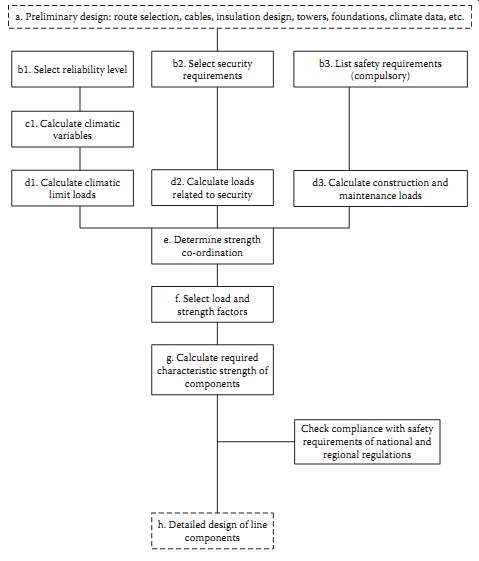 a. Preliminary design: route selection, cables, insulation design, towers, foundations, climate data, etc.

b1. Select reliability level

b2. Select security requirements

b3. List safety requirements (compulsory)

c1. Calculate climatic variables

d1. Calculate climatic limit loads

d2. Calculate loads related to security

d3. Calculate construction and maintenance loads

e. Determine strength co-ordination

f. Select load and strength factors

g. Calculate required characteristic strength of components

Check compliance with safety requirements of national and regional regulations

h. Detailed design of line components